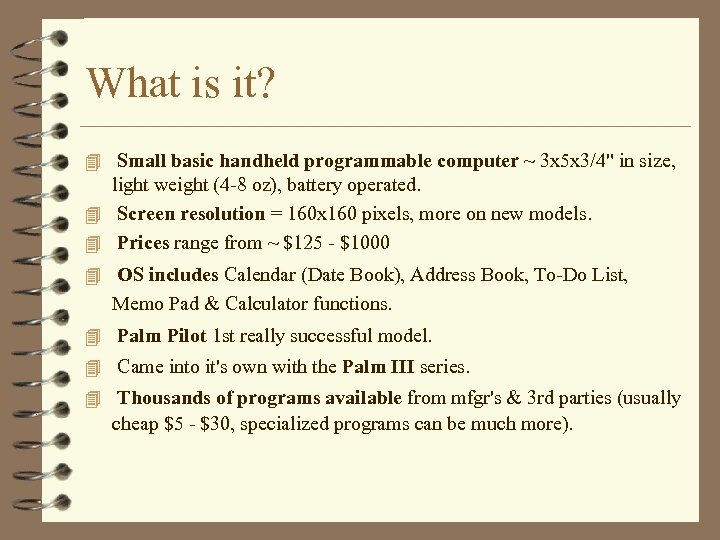 What is it?

Small basic handheld programmable computer ~ 3x5x3/4" in size, light weight (4-8 oz), battery operated.

Screen resolution = 160x160 pixels, more on new models.

Prices range from ~ \$125 - \$1000

OS includes Calendar (Date Book), Address Book, To-Do List, Memo Pad & Calculator functions.

Palm Pilot 1st really successful model.

Came into it's own with the Palm III series.

Thousands of programs available from mfgr's & 3rd parties (usually cheap \$5 - \$30, specialized programs can be much more).